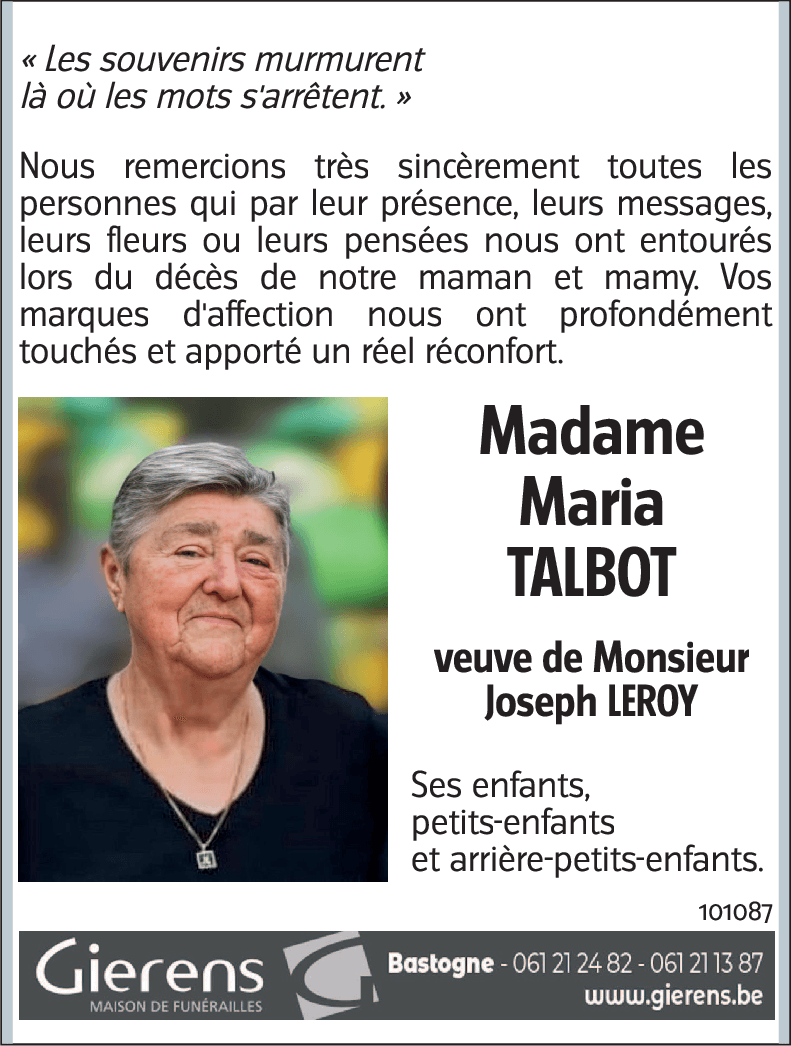 « Les souvenirs murmurent
là où les mots s'arrêtent. »

Nous remercions très sincèrement toutes les personnes qui par leur présence, leurs messages, leurs fleurs ou leurs pensées nous ont entourés lors du décès de notre maman et mamy. Vos marques d'affection nous ont profondément touchés et apporté un réel réconfort.

Madame
Maria
TALBOT

veuve de Monsieur
Joseph LEROY

Ses enfants,
petits-enfants
et arrière-petits-enfants.

101087

Gierens
MAISON DE FUNÉRAILLES

Bastogne - 061 21 24 82 - 061 21 13 87
www.gierens.be